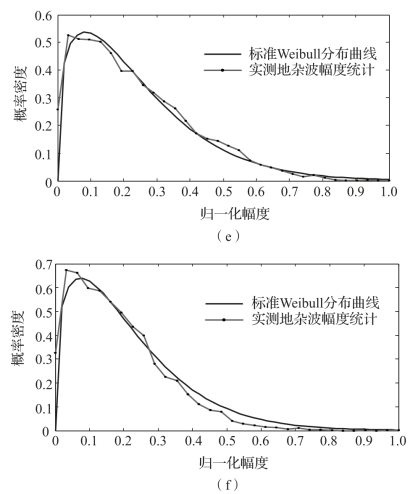 0.6
0.5
0.4
0.3
0.2
0.1
0

概率密度

标准Weibull分布曲线
实测地杂波幅度统计

0 0.1 0.2 0.3 0.4 0.5 0.6 0.7 0.8 0.9 1.0

归一化幅度

（e）

0.7
0.6
0.5
0.4
0.3
0.2
0.1
0

概率密度

标准Weibull分布曲线
实测地杂波幅度统计

0 0.1 0.2 0.3 0.4 0.5 0.6 0.7 0.8 0.9 1.0

归一化幅度

（f）